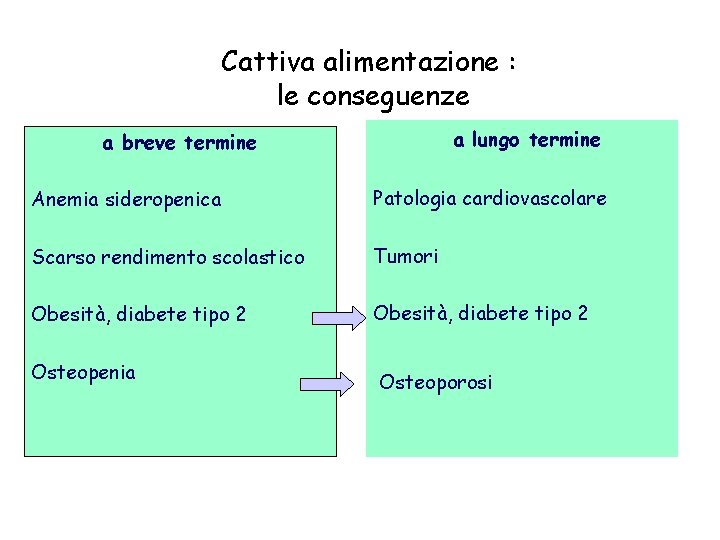 Cattiva alimentazione :
le conseguenze

a breve termine

Anemia sideropenica

Scarso rendimento scolastico

Obesità, diabete tipo 2

Osteopenia

a lungo termine

Patologia cardiovascolare

Tumori

Obesità, diabete tipo 2

Osteoporosi